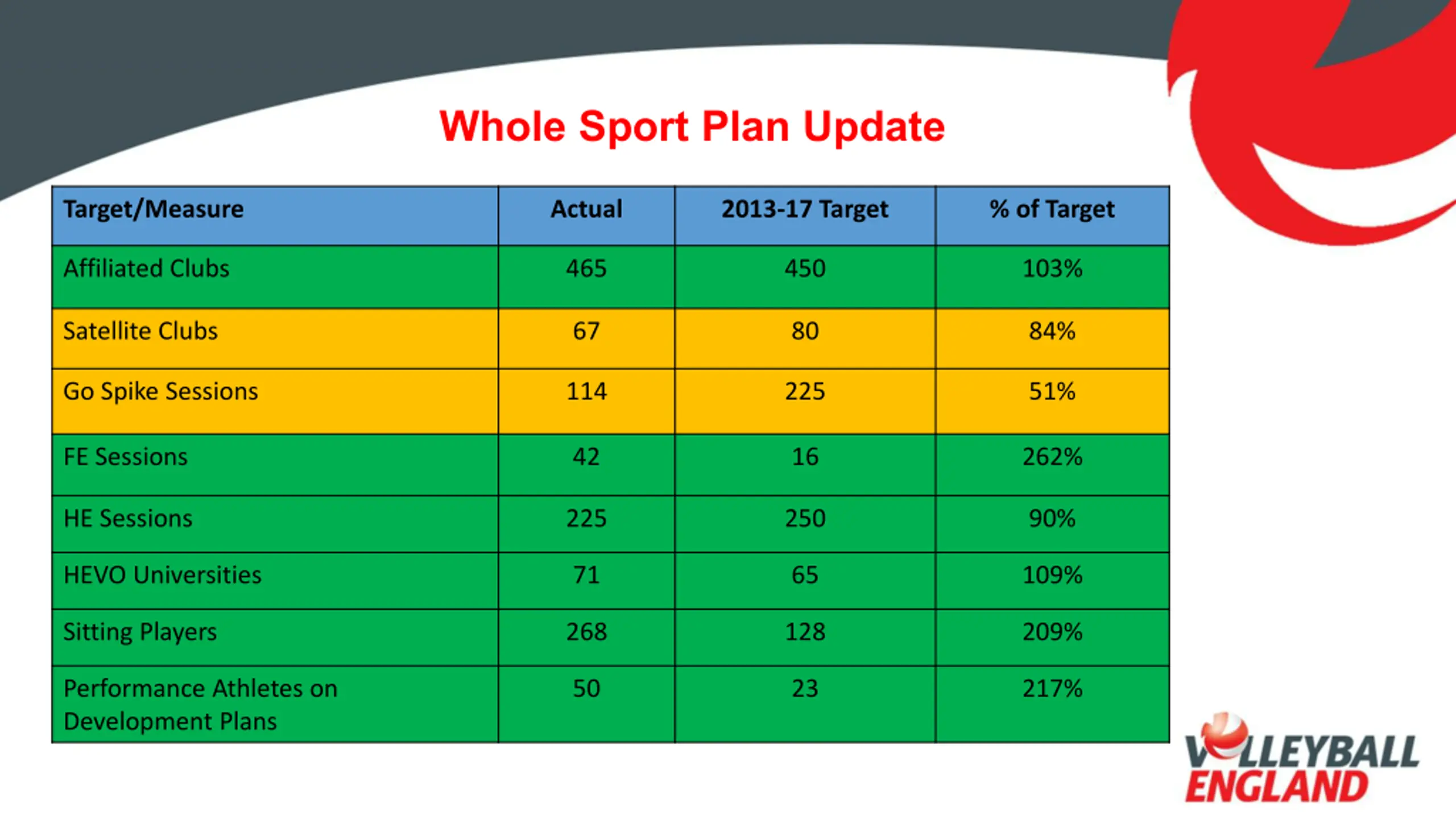 Whole Sport Plan Update

| Target/Measure | Actual | 2013-17 Target | % of Target |
|---|---|---|---|
| Affiliated Clubs | 465 | 450 | 103% |
| Satellite Clubs | 67 | 80 | 84% |
| Go Spike Sessions | 114 | 225 | 51% |
| FE Sessions | 42 | 16 | 262% |
| HE Sessions | 225 | 250 | 90% |
| HEVO Universities | 71 | 65 | 109% |
| Sitting Players | 268 | 128 | 209% |
| Performance Athletes on Development Plans | 50 | 23 | 217% |

VOLLEYBALL
ENGLAND